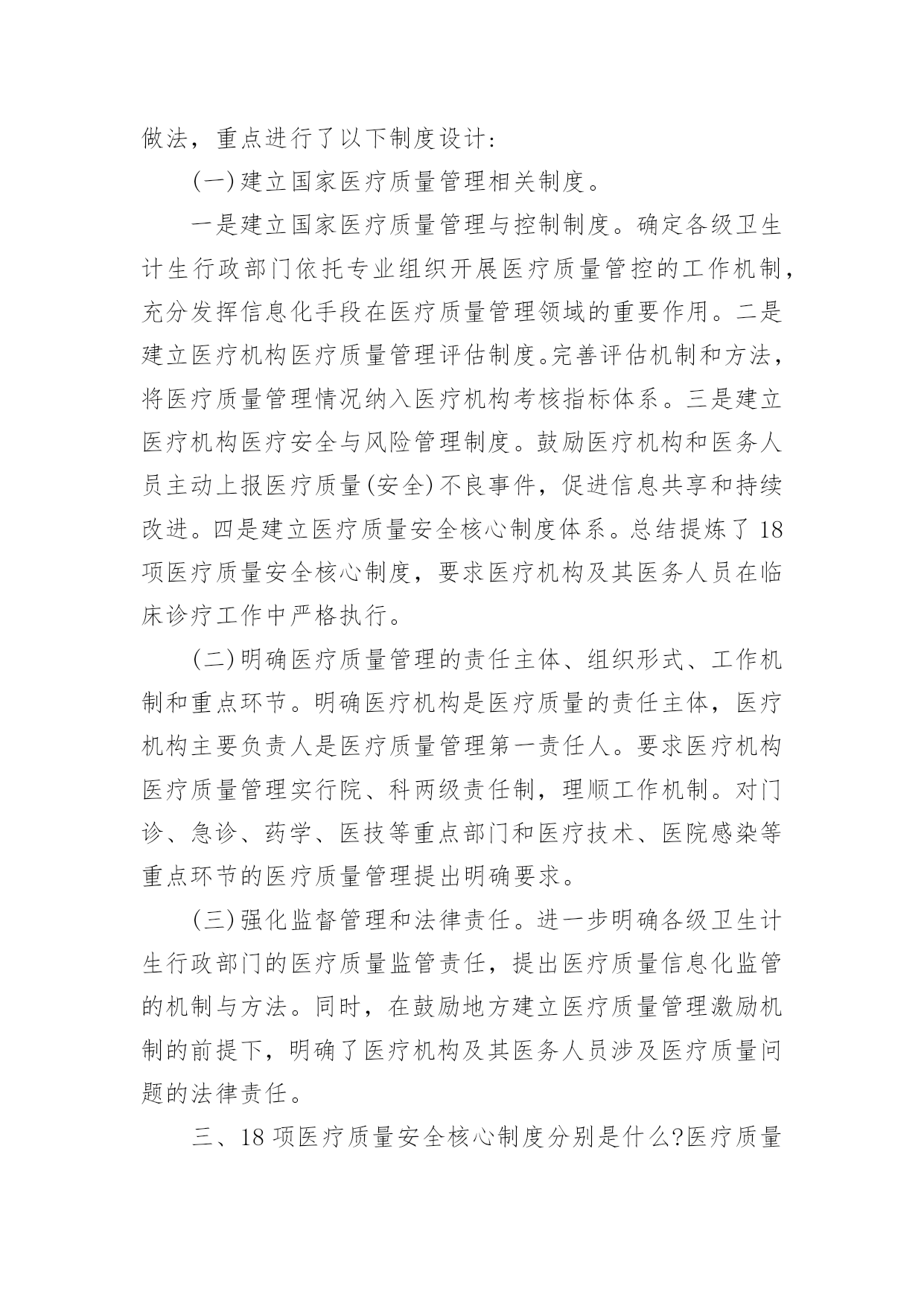 做法，重点进行了以下制度设计：

(一)建立国家医疗质量管理相关制度。

一是建立国家医疗质量管理与控制制度。确定各级卫生计生行政部门依托专业组织开展医疗质量管控的工作机制，充分发挥信息化手段在医疗质量管理领域的重要作用。二是建立医疗机构医疗质量管理评估制度。完善评估机制和方法，将医疗质量管理情况纳入医疗机构考核指标体系。三是建立医疗机构医疗安全与风险管理制度。鼓励医疗机构和医务人员主动上报医疗质量(安全)不良事件，促进信息共享和持续改进。四是建立医疗质量安全核心制度体系。总结提炼了18项医疗质量安全核心制度，要求医疗机构及其医务人员在临床诊疗工作中严格执行。

(二)明确医疗质量管理的责任主体、组织形式、工作机制和重点环节。明确医疗机构是医疗质量的责任主体，医疗机构主要负责人是医疗质量管理第一责任人。要求医疗机构医疗质量管理实行院、科两级责任制，理顺工作机制。对门诊、急诊、药学、医技等重点部门和医疗技术、医院感染等重点环节的医疗质量管理提出明确要求。

(三)强化监督管理和法律责任。进一步明确各级卫生计生行政部门的医疗质量监管责任，提出医疗质量信息化监管的机制与方法。同时，在鼓励地方建立医疗质量管理激励机制的前提下，明确了医疗机构及其医务人员涉及医疗质量问题的法律责任。

三、18项医疗质量安全核心制度分别是什么?医疗质量